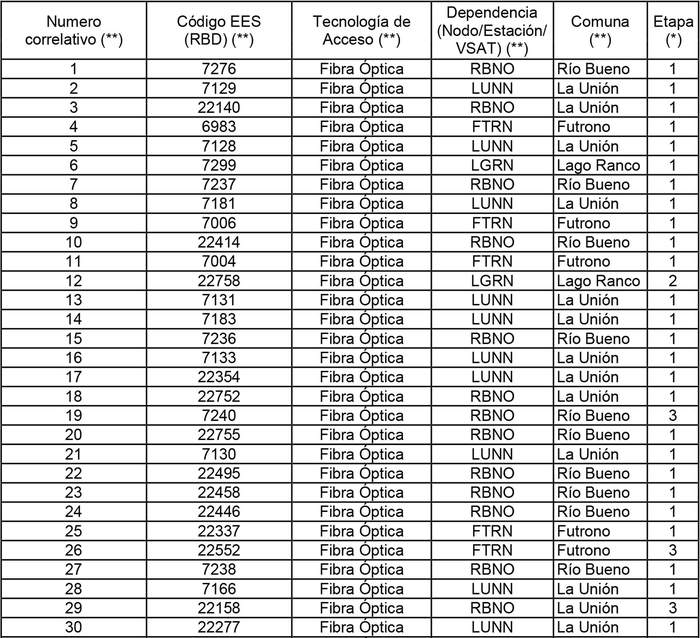 | Numero correlativo (**) | Código EES (RBD) (**) | Tecnología de Acceso (**) | Dependencia (Nodo/Estación/ VSAT) (**) | Comuna (**) | Etapa (*) |
|---|---|---|---|---|---|
| 1 | 7276 | Fibra Óptica | RBNO | Río Bueno | 1 |
| 2 | 7129 | Fibra Óptica | LUNN | La Unión | 1 |
| 3 | 22140 | Fibra Óptica | RBNO | La Unión | 1 |
| 4 | 6983 | Fibra Óptica | FTRN | Futrono | 1 |
| 5 | 7128 | Fibra Óptica | LUNN | La Unión | 1 |
| 6 | 7299 | Fibra Óptica | LGRN | Lago Ranco | 1 |
| 7 | 7237 | Fibra Óptica | RBNO | Río Bueno | 1 |
| 8 | 7181 | Fibra Óptica | LUNN | La Unión | 1 |
| 9 | 7006 | Fibra Óptica | FTRN | Futrono | 1 |
| 10 | 22414 | Fibra Óptica | RBNO | Río Bueno | 1 |
| 11 | 7004 | Fibra Óptica | FTRN | Futrono | 1 |
| 12 | 22758 | Fibra Óptica | LGRN | Lago Ranco | 2 |
| 13 | 7131 | Fibra Óptica | LUNN | La Unión | 1 |
| 14 | 7183 | Fibra Óptica | LUNN | La Unión | 1 |
| 15 | 7236 | Fibra Óptica | RBNO | Río Bueno | 1 |
| 16 | 7133 | Fibra Óptica | LUNN | La Unión | 1 |
| 17 | 22354 | Fibra Óptica | LUNN | La Unión | 1 |
| 18 | 22752 | Fibra Óptica | RBNO | La Unión | 1 |
| 19 | 7240 | Fibra Óptica | RBNO | Río Bueno | 3 |
| 20 | 22755 | Fibra Óptica | RBNO | Río Bueno | 1 |
| 21 | 7130 | Fibra Óptica | LUNN | La Unión | 1 |
| 22 | 22495 | Fibra Óptica | RBNO | Río Bueno | 1 |
| 23 | 22458 | Fibra Óptica | RBNO | Río Bueno | 1 |
| 24 | 22446 | Fibra Óptica | RBNO | Río Bueno | 1 |
| 25 | 22337 | Fibra Óptica | FTRN | Futrono | 1 |
| 26 | 22552 | Fibra Óptica | FTRN | Futrono | 3 |
| 27 | 7238 | Fibra Óptica | RBNO | Río Bueno | 1 |
| 28 | 7166 | Fibra Óptica | LUNN | La Unión | 1 |
| 29 | 22158 | Fibra Óptica | RBNO | La Unión | 3 |
| 30 | 22277 | Fibra Óptica | LUNN | La Unión | 1 |